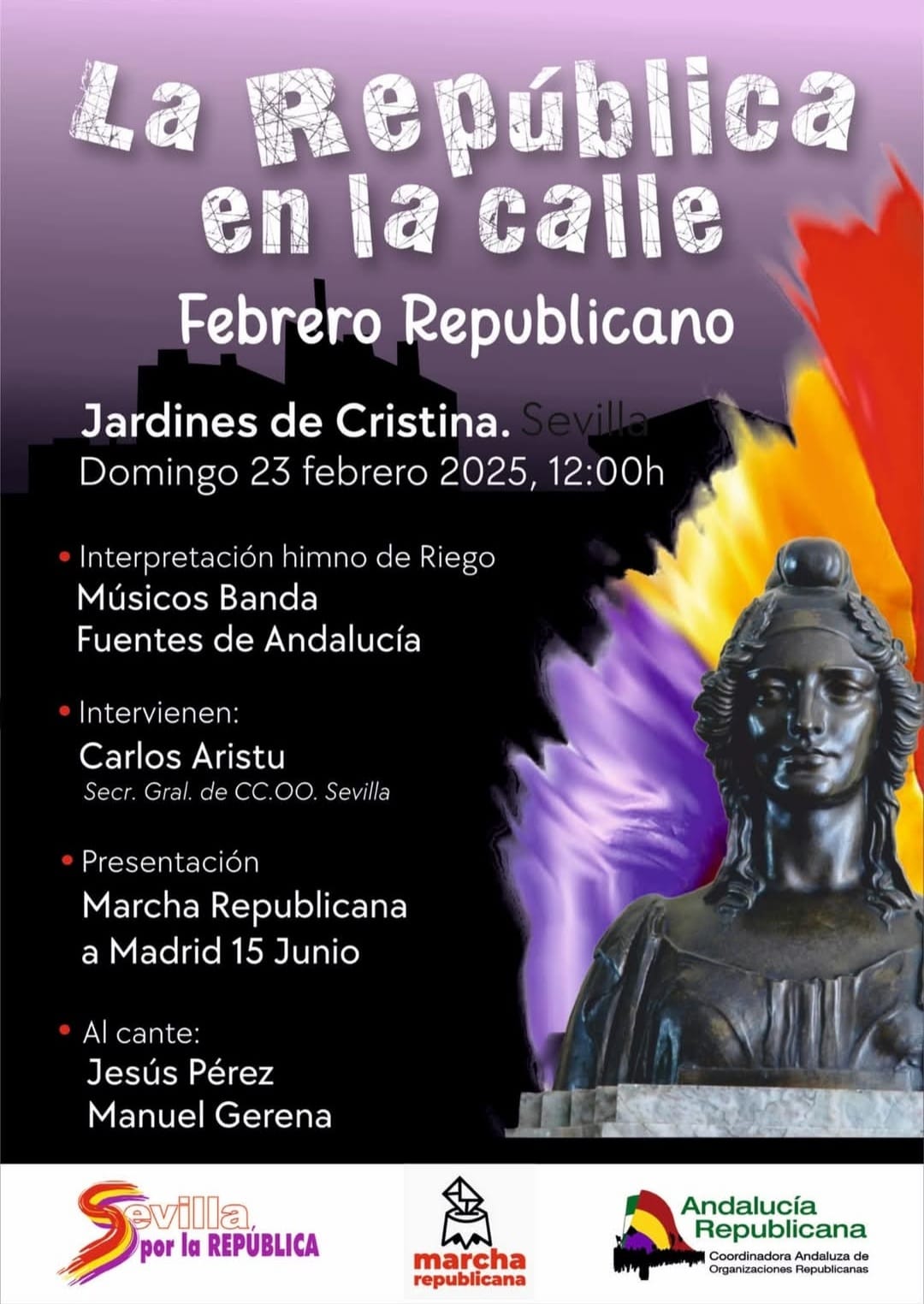 La República en la calle

Febrero Republicano

Jardines de Cristina. Sevilla
Domingo 23 febrero 2025, 12:00h

• Interpretación himno de Riego
Músicos Banda
Fuentes de Andalucía

• Intervienen:
Carlos Aristu
Secr. Gral. de CC.OO. Sevilla

• Presentación
Marcha Republicana
a Madrid 15 Junio

• Al cante:
Jesús Pérez
Manuel Gerena

Sevilla por la REPÚBLICA

marcha republicana

Andalucía Republicana
Coordinadora Andaluza de Organizaciones Republicanas